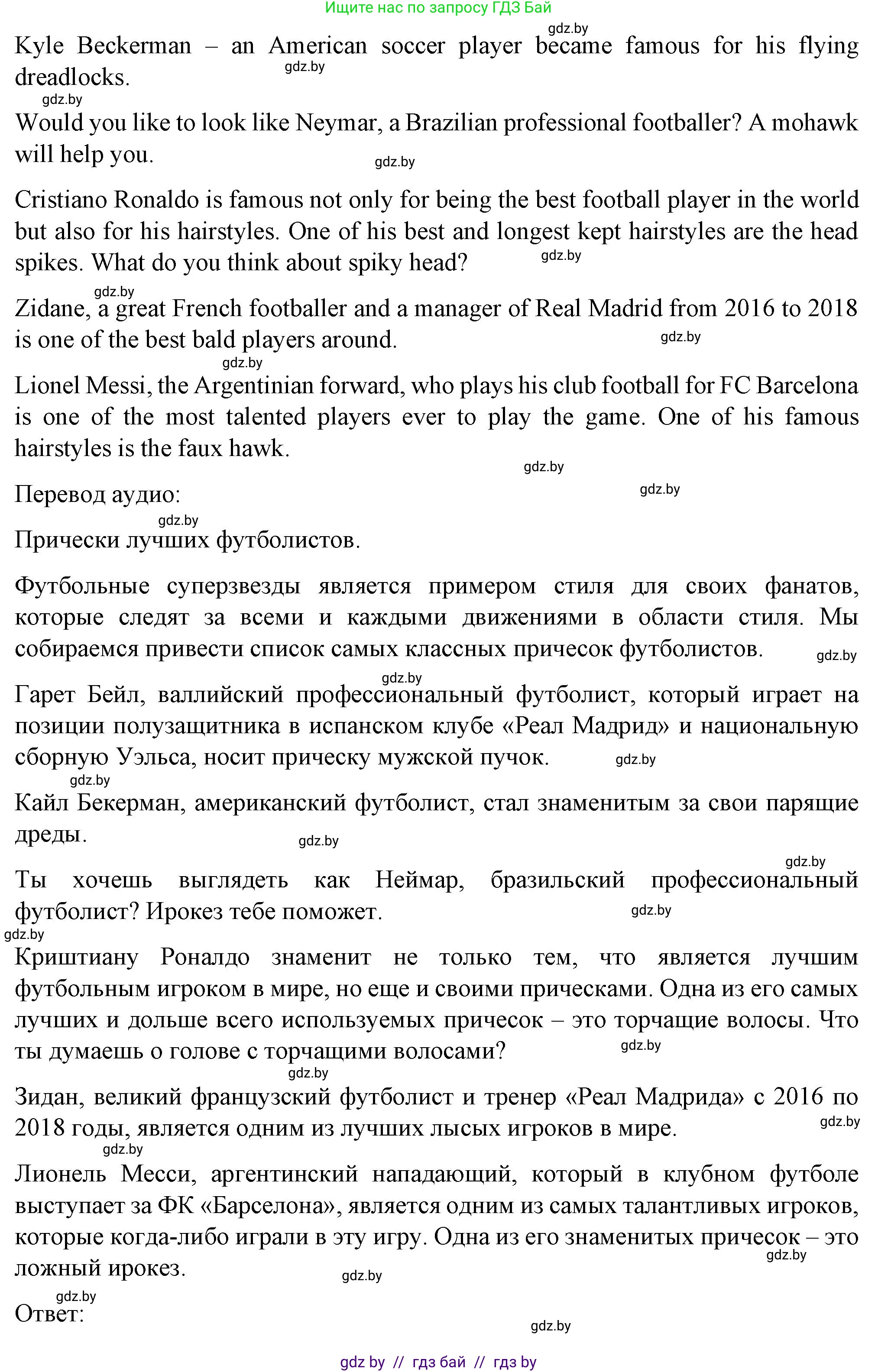 Ищите нас по запросу ГДЗ Бай

gdz.by

Kyle Beckerman – an American soccer player became famous for his flying dreadlocks.

gdz.by

gdz.by

Would you like to look like Neymar, a Brazilian professional footballer? A mohawk will help you.

gdz.by

Cristiano Ronaldo is famous not only for being the best football player in the world but also for his hairstyles. One of his best and longest kept hairstyles are the head spikes. What do you think about spiky head?

gdz.by

gdz.by

Zidane, a great French footballer and a manager of Real Madrid from 2016 to 2018 is one of the best bald players around.

gdz.by

gdz.by

Lionel Messi, the Argentinian forward, who plays his club football for FC Barcelona is one of the most talented players ever to play the game. One of his famous hairstyles is the faux hawk.

gdz.by

Перевод аудио:

gdz.by

gdz.by

Прически лучших футболистов.

Футбольные суперзвезды является примером стиля для своих фанатов, которые следят за всеми и каждыми движениями в области стиля. Мы собираемся привести список самых классных причесок футболистов.

gdz.by

gdz.by

Гарет Бейл, валлийский профессиональный футболист, который играет на позиции полузащитника в испанском клубе «Реал Мадрид» и национальную сборную Уэльса, носит прическу мужской пучок.

gdz.by

gdz.by

Кайл Бекерман, американский футболист, стал знаменитым за свои парящие дреды.

gdz.by

gdz.by

Ты хочешь выглядеть как Неймар, бразильский профессиональный футболист? Ирокез тебе поможет.

gdz.by

gdz.by

Криштиану Роналдо знаменит не только тем, что является лучшим футбольным игроком в мире, но еще и своими прическами. Одна из его самых лучших и дольше всего используемых причесок – это торчащие волосы. Что ты думаешь о голове с торчащими волосами?

gdz.by

gdz.by

Зидан, великий французский футболист и тренер «Реал Мадрида» с 2016 по 2018 годы, является одним из лучших лысых игроков в мире.

gdz.by

gdz.by

Лионель Месси, аргентинский нападающий, который в клубном футболе выступает за ФК «Барселона», является одним из самых талантливых игроков, которые когда-либо играли в эту игру. Одна из его знаменитых причесок – это ложный ирокез.

gdz.by

gdz.by

gdz.by

Ответ:

gdz.by

gdz by // гдз бай // гдз by